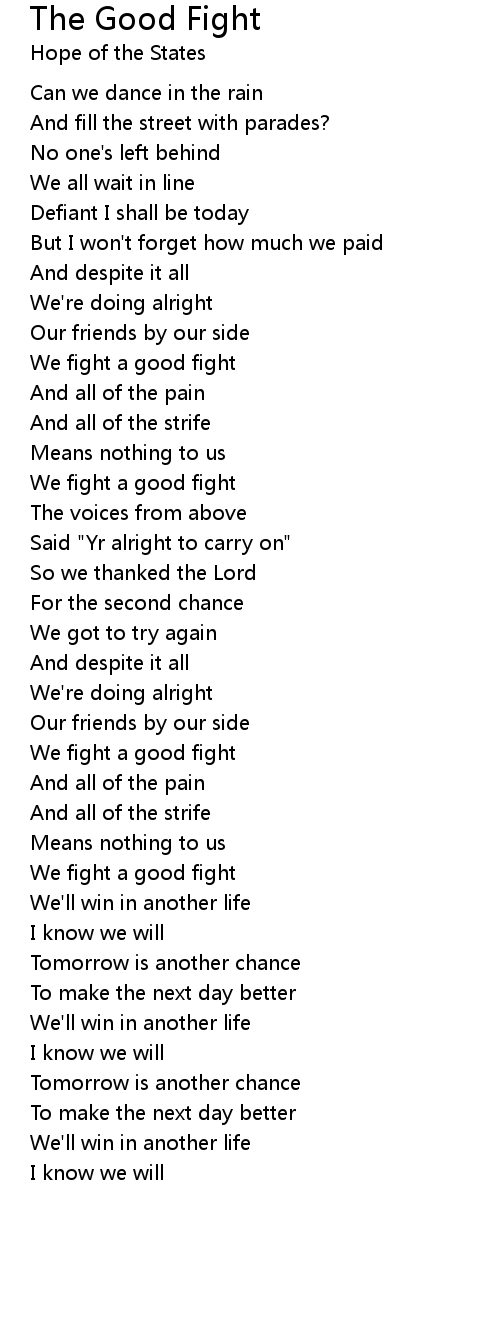 The Good Fight
Hope of the States

Can we dance in the rain
And fill the street with parades?
No one's left behind
We all wait in line
Defiant I shall be today
But I won't forget how much we paid
And despite it all
We're doing alright
Our friends by our side
We fight a good fight
And all of the pain
And all of the strife
Means nothing to us
We fight a good fight
The voices from above
Said "Yr alright to carry on"
So we thanked the Lord
For the second chance
We got to try again
And despite it all
We're doing alright
Our friends by our side
We fight a good fight
And all of the pain
And all of the strife
Means nothing to us
We fight a good fight
We'll win in another life
I know we will
Tomorrow is another chance
To make the next day better
We'll win in another life
I know we will
Tomorrow is another chance
To make the next day better
We'll win in another life
I know we will